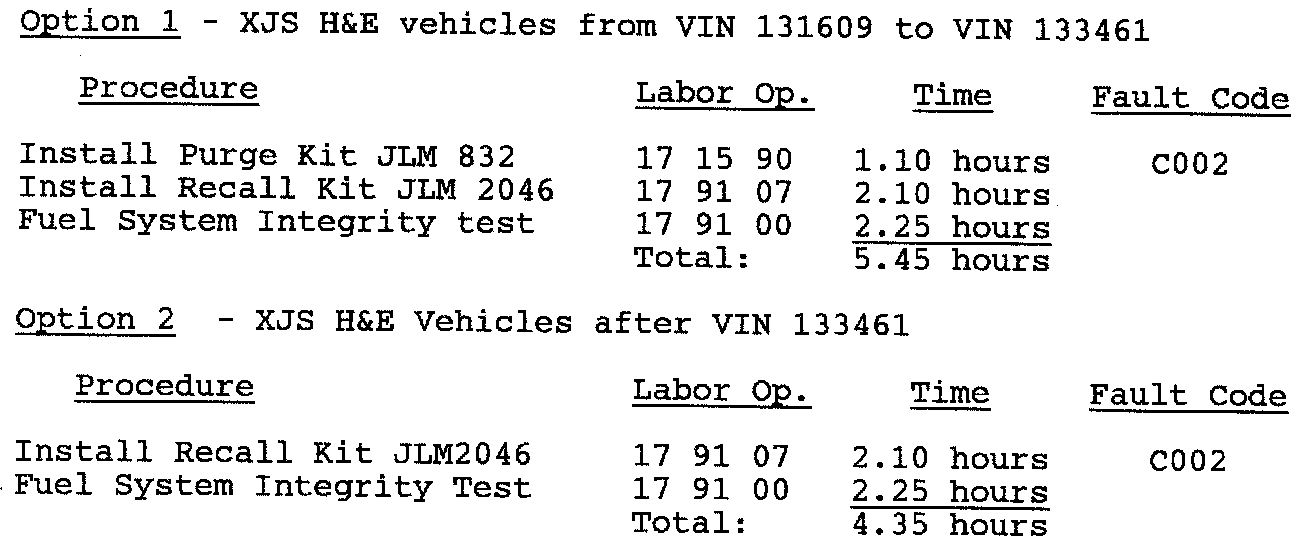 Option 1 - XJS H&E vehicles from VIN 131609 to VIN 133461

| Procedure | Labor Op. | Time | Fault Code |
|---|---|---|---|
| Install Purge Kit JLM 832 | 17 15 90 | 1.10 hours | C002 |
| Install Recall Kit JLM 2046 | 17 91 07 | 2.10 hours | |
| Fuel System Integrity test | 17 91 00 | 2.25 hours | |
| | Total: | 5.45 hours | |

Option 2 - XJS H&E Vehicles after VIN 133461

| Procedure | Labor Op. | Time | Fault Code |
|---|---|---|---|
| Install Recall Kit JLM2046 | 17 91 07 | 2.10 hours | C002 |
| Fuel System Integrity Test | 17 91 00 | 2.25 hours | |
| | Total: | 4.35 hours | |